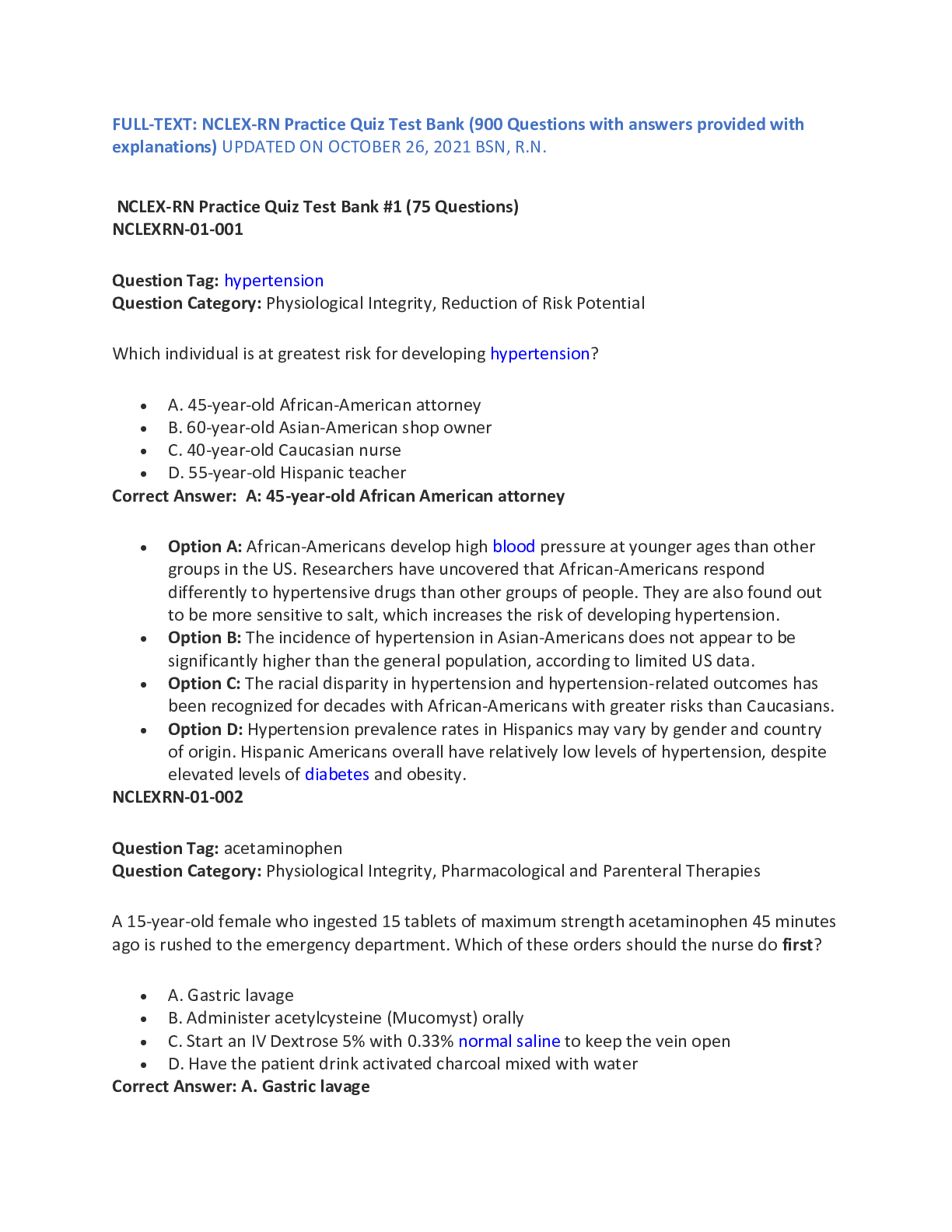 FULL-TEXT: NCLEX-RN Practice Quiz Test Bank (900 Questions with answers provided with explanations) UPDATED ON OCTOBER 26, 2021 BSN, R.N.

NCLEX-RN Practice Quiz Test Bank #1 (75 Questions)
NCLEXRN-01-001

Question Tag: hypertension
Question Category: Physiological Integrity, Reduction of Risk Potential

Which individual is at greatest risk for developing hypertension?

- A. 45-year-old African-American attorney
- B. 60-year-old Asian-American shop owner
- C. 40-year-old Caucasian nurse
- D. 55-year-old Hispanic teacher

Correct Answer: A: 45-year-old African American attorney

- Option A: African-Americans develop high blood pressure at younger ages than other groups in the US. Researchers have uncovered that African-Americans respond differently to hypertensive drugs than other groups of people. They are also found out to be more sensitive to salt, which increases the risk of developing hypertension.
- Option B: The incidence of hypertension in Asian-Americans does not appear to be significantly higher than the general population, according to limited US data.
- Option C: The racial disparity in hypertension and hypertension-related outcomes has been recognized for decades with African-Americans with greater risks than Caucasians.
- Option D: Hypertension prevalence rates in Hispanics may vary by gender and country of origin. Hispanic Americans overall have relatively low levels of hypertension, despite elevated levels of diabetes and obesity.

NCLEXRN-01-002

Question Tag: acetaminophen
Question Category: Physiological Integrity, Pharmacological and Parenteral Therapies

A 15-year-old female who ingested 15 tablets of maximum strength acetaminophen 45 minutes ago is rushed to the emergency department. Which of these orders should the nurse do first?

- A. Gastric lavage
- B. Administer acetylcysteine (Mucomyst) orally
- C. Start an IV Dextrose 5% with 0.33% normal saline to keep the vein open
- D. Have the patient drink activated charcoal mixed with water

Correct Answer: A. Gastric lavage